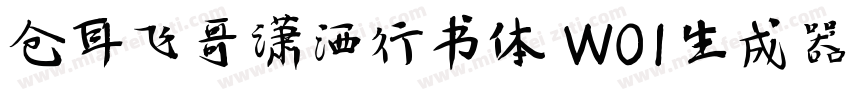 仓耳飞哥潇洒行书体 W01生成器